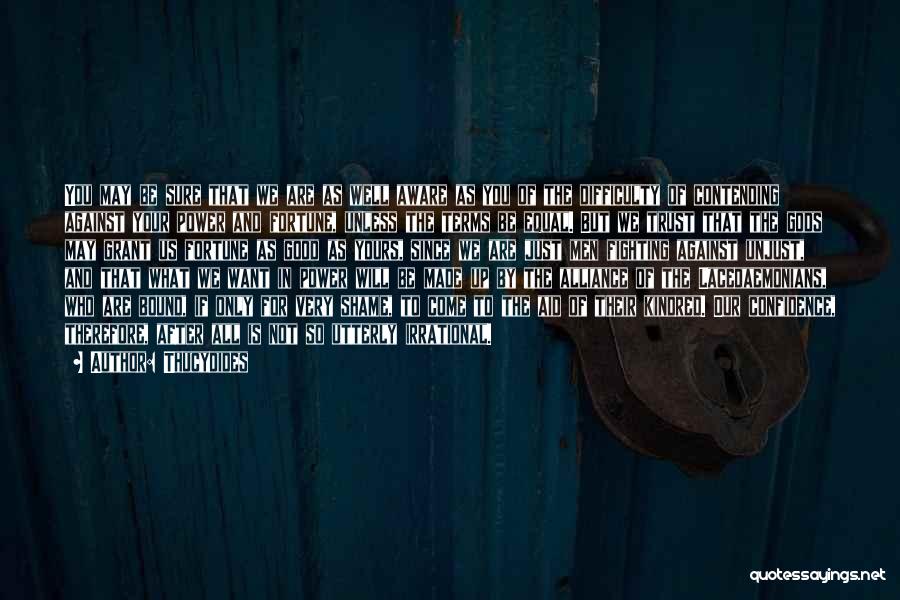 YOU MAY BE SURE THAT WE ARE AS WELL AWARE AS YOU OF THE DIFFICULTY OF CONTENDING AGAINST YOUR POWER AND FORTUNE, UNLESS THE TERMS BE EQUAL. BUT WE TRUST THAT THE GODS MAY GRANT US FORTUNE AS GOOD AS YOURS, SINCE WE ARE JUST MEN FIGHTING AGAINST UNJUST, AND THAT WHAT WE WANT IN POWER WILL BE MADE UP BY THE ALLIANCE OF THE LACEDAEMONIANS, WHO ARE BOUND, IF ONLY FOR VERY SHAME, TO COME TO THE AID OF THEIR KINDRED. OUR CONFIDENCE, THEREFORE, AFTER ALL IS NOT SO UTTERLY IRRATIONAL.

AUTHOR: THUCYDIDES

quotessayings.net